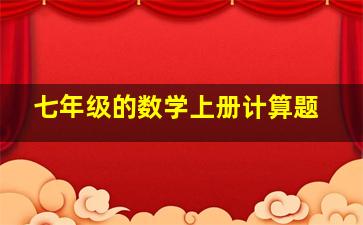 七年级的数学上册计算题